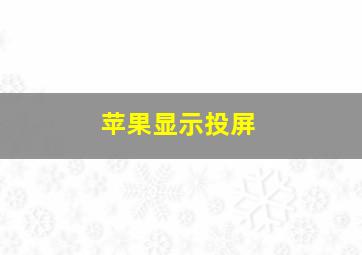 苹果显示投屏